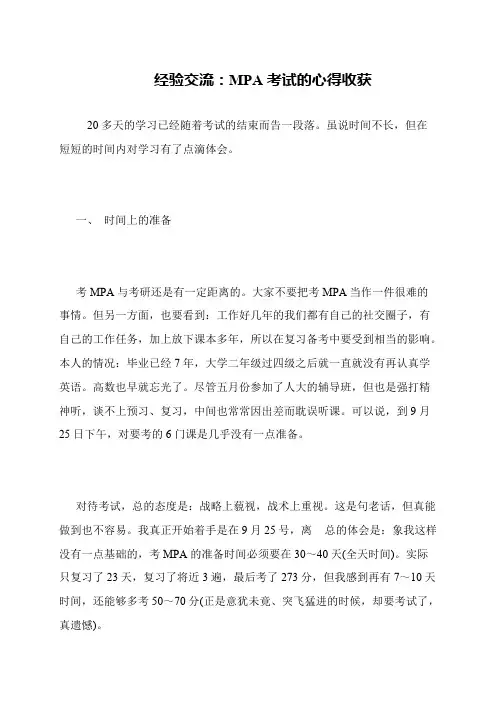 经验交流：MPA 考试的心得收获

20 多天的学习已经随着考试的结束而告一段落。虽说时间不长，但在短短的时间内对学习有了点滴体会。

一、 时间上的准备

考 MPA 与考研还是有一定距离的。大家不要把考 MPA 当作一件很难的事情。但另一方面，也要看到：工作好几年的我们都有自己的社交圈子，有自己的工作任务，加上放下课本多年，所以在复习备考中要受到相当的影响。本人的情况：毕业已经 7 年，大学二年级过四级之后就一直就没有再认真学英语。高数也早就忘光了。尽管五月份参加了人大的辅导班，但也是强打精神听，谈不上预习、复习，中间也常常因出差而耽误听课。可以说，到 9 月 25 日下午，对要考的 6 门课是几乎没有一点准备。

对待考试，总的态度是：战略上藐视，战术上重视。这是句老话，但真能做到也不容易。我真正开始着手是在 9 月 25 号，离　总的体会是：象我这样没有一点基础的，考 MPA 的准备时间必须要在 30～40 天(全天时间)。实际只复习了 23 天，复习了将近 3 遍，最后考了 273 分，但我感到再有 7～10 天时间，还能够多考 50～70 分(正是意犹未竟、突飞猛进的时候，却要考试了，真遗憾)。